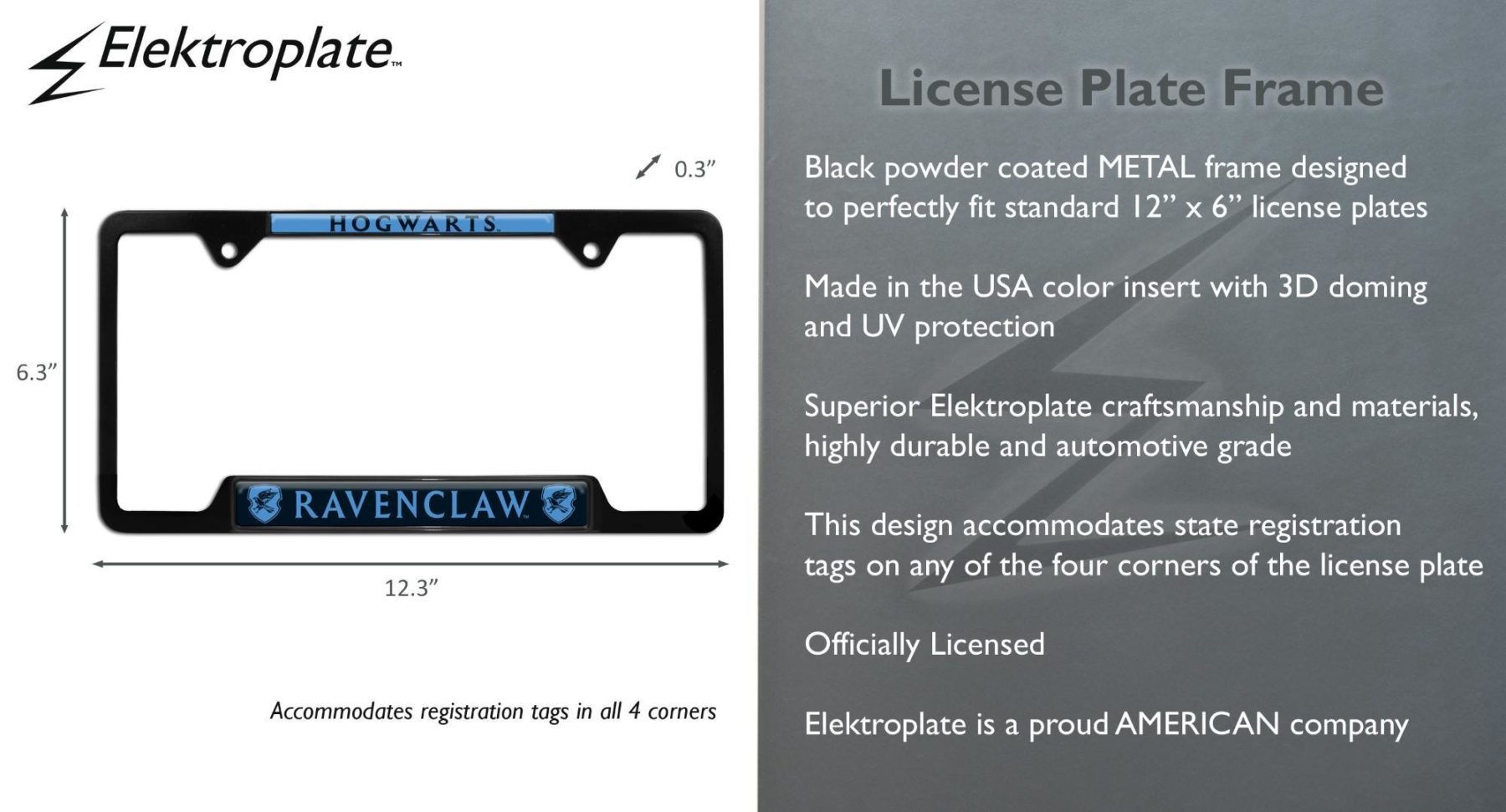 Elektroplate™

0.3”

HOGWARTS

6.3”

RAVENCLAW

12.3”

Accommodates registration tags in all 4 corners

License Plate Frame

Black powder coated METAL frame designed to perfectly fit standard 12” x 6” license plates

Made in the USA color insert with 3D doming and UV protection

Superior Elektroplate craftsmanship and materials, highly durable and automotive grade

This design accommodates state registration tags on any of the four corners of the license plate

Officially Licensed

Elektroplate is a proud AMERICAN company